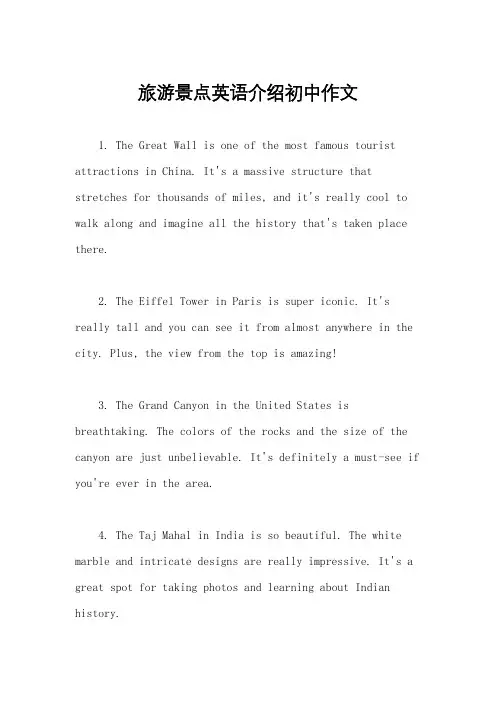 旅游景点英语介绍初中作文

1. The Great Wall is one of the most famous tourist attractions in China. It's a massive structure that stretches for thousands of miles, and it's really cool to walk along and imagine all the history that's taken place there.

2. The Eiffel Tower in Paris is super iconic. It's really tall and you can see it from almost anywhere in the city. Plus, the view from the top is amazing!

3. The Grand Canyon in the United States is breathtaking. The colors of the rocks and the size of the canyon are just unbelievable. It's definitely a must-see if you're ever in the area.

4. The Taj Mahal in India is so beautiful. The white marble and intricate designs are really impressive. It's a great spot for taking photos and learning about Indian history.